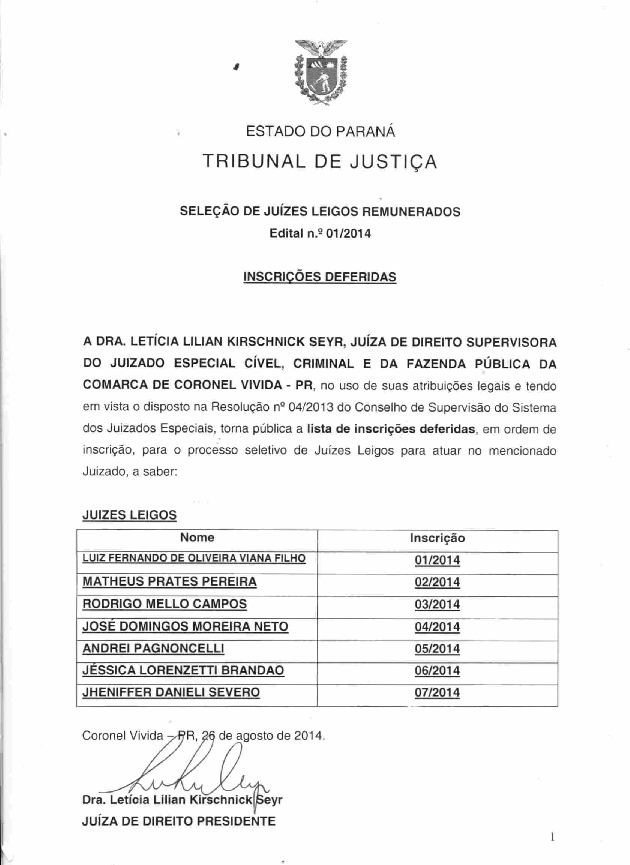 ESTADO DO PARANÁ
TRIBUNAL DE JUSTIÇA

SELEÇÃO DE JUÍZES LEIGOS REMUNERADOS
Edital n.º 01/2014

INSCRIÇÕES DEFERIDAS

A DRA. LETÍCIA LILIAN KIRSCHNICK SEYR, JUÍZA DE DIREITO SUPERVISORA DO JUIZADO ESPECIAL CÍVEL, CRIMINAL E DA FAZENDA PÚBLICA DA COMARCA DE CORONEL VIVIDA - PR, no uso de suas atribuições legais e tendo em vista o disposto na Resolução nº 04/2013 do Conselho de Supervisão do Sistema dos Juizados Especiais, torna pública a lista de inscrições deferidas, em ordem de inscrição, para o processo seletivo de Juízes Leigos para atuar no mencionado Juizado, a saber:

JUIZES LEIGOS

| Nome | Inscrição |
|---|---|
| LUIZ FERNANDO DE OLIVEIRA VIANA FILHO | 01/2014 |
| MATHEUS PRATES PEREIRA | 02/2014 |
| RODRIGO MELLO CAMPOS | 03/2014 |
| JOSÉ DOMINGOS MOREIRA NETO | 04/2014 |
| ANDREI PAGNONCELLI | 05/2014 |
| JÉSSICA LORENZETTI BRANDAO | 06/2014 |
| JHENIFFER DANIELI SEVERO | 07/2014 |

Coronel Vivida – PR, 26 de agosto de 2014.

Dra. Letícia Lilian Kirschnick Seyr
JUÍZA DE DIREITO PRESIDENTE

1